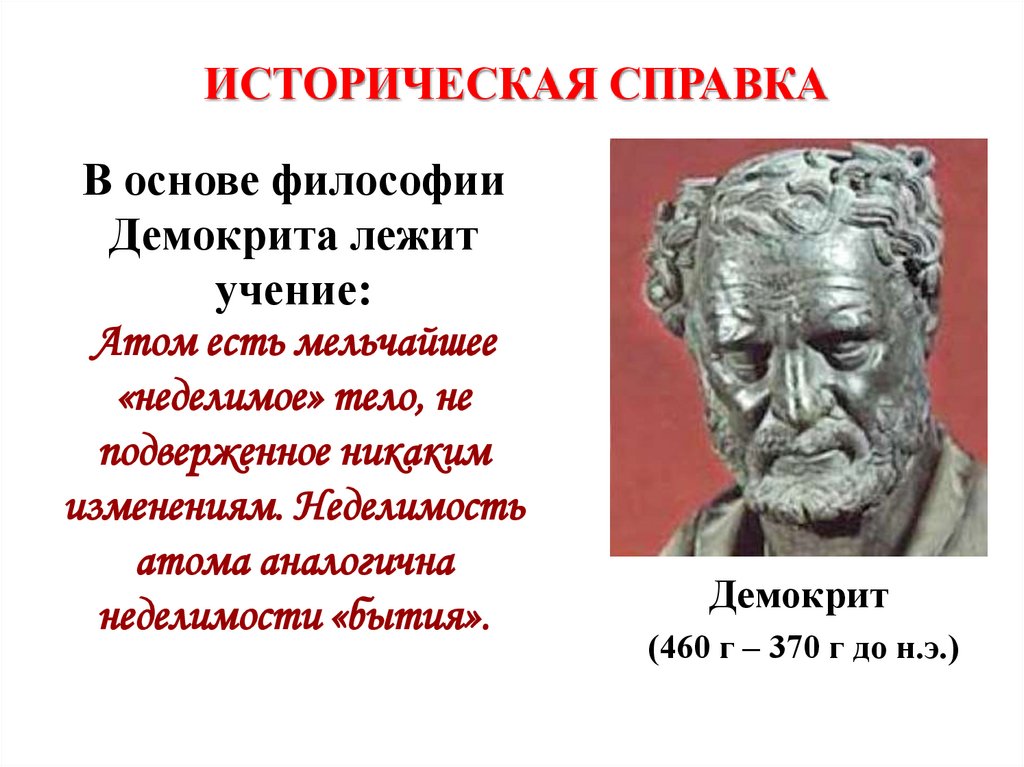 ИСТОРИЧЕСКАЯ СПРАВКА

В основе философии Демокрита лежит учение: Атом есть мельчайшее «неделимое» тело, не подверженное никаким изменениям. Неделимость атома аналогична неделимости «бытия».

Демокрит
(460 г – 370 г до н.э.)